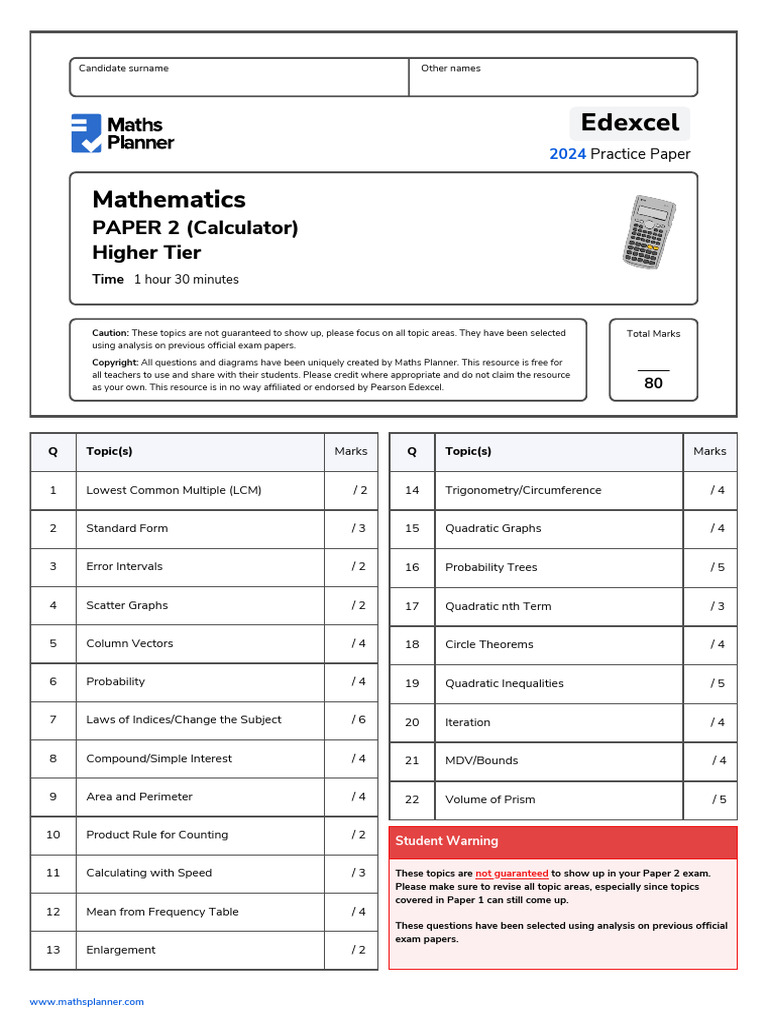 Candidate surname

Other names

Maths Planner

Edexcel

2024 Practice Paper

Mathematics

PAPER 2 (Calculator)

Higher Tier

Time 1 hour 30 minutes

Caution: These topics are not guaranteed to show up, please focus on all topic areas. They have been selected using analysis on previous official exam papers.

Copyright: All questions and diagrams have been uniquely created by Maths Planner. This resource is free for all teachers to use and share with their students. Please credit where appropriate and do not claim the resource as your own. This resource is in no way affiliated or endorsed by Pearson Edexcel.

Total Marks

80

| Q | Topic(s) | Marks |
|---|---|---|
| 1 | Lowest Common Multiple (LCM) | / 2 |
| 2 | Standard Form | / 3 |
| 3 | Error Intervals | / 2 |
| 4 | Scatter Graphs | / 2 |
| 5 | Column Vectors | / 4 |
| 6 | Probability | / 4 |
| 7 | Laws of Indices/Change the Subject | / 6 |
| 8 | Compound/Simple Interest | / 4 |
| 9 | Area and Perimeter | / 4 |
| 10 | Product Rule for Counting | / 2 |
| 11 | Calculating with Speed | / 3 |
| 12 | Mean from Frequency Table | / 4 |
| 13 | Enlargement | / 2 |

| Q | Topic(s) | Marks |
|---|---|---|
| 14 | Trigonometry/Circumference | / 4 |
| 15 | Quadratic Graphs | / 4 |
| 16 | Probability Trees | / 5 |
| 17 | Quadratic nth Term | / 3 |
| 18 | Circle Theorems | / 4 |
| 19 | Quadratic Inequalities | / 5 |
| 20 | Iteration | / 4 |
| 21 | MDV/Bounds | / 4 |
| 22 | Volume of Prism | / 5 |

Student Warning

These topics are not guaranteed to show up in your Paper 2 exam. Please make sure to revise all topic areas, especially since topics covered in Paper 1 can still come up.

These questions have been selected using analysis on previous official exam papers.

www.mathsplanner.com